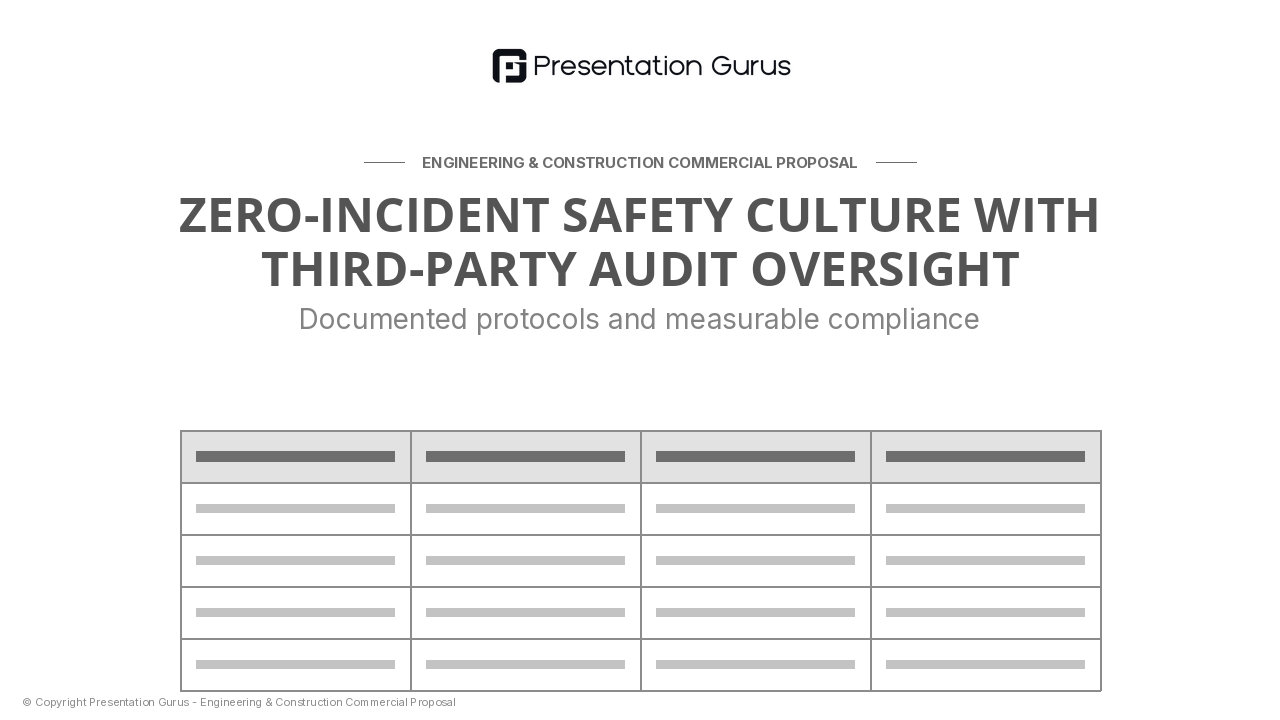 Presentation Gurus

ENGINEERING & CONSTRUCTION COMMERCIAL PROPOSAL

ZERO-INCIDENT SAFETY CULTURE WITH THIRD-PARTY AUDIT OVERSIGHT

Documented protocols and measurable compliance

© Copyright Presentation Gurus - Engineering & Construction Commercial Proposal